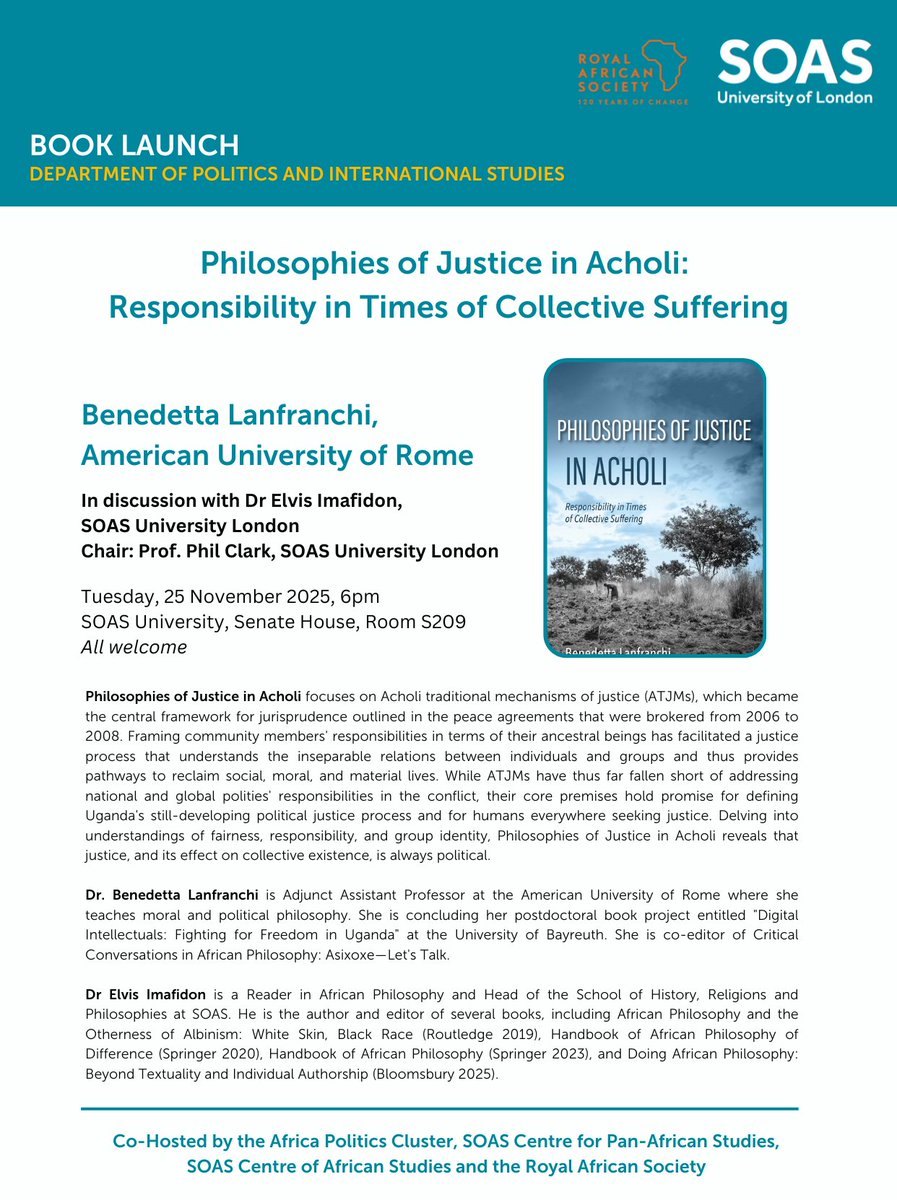 ROYAL AFRICAN SOCIETY
120 YEARS OF CHANGE

SOAS
University of London

BOOK LAUNCH
DEPARTMENT OF POLITICS AND INTERNATIONAL STUDIES

Philosophies of Justice in Acholi: Responsibility in Times of Collective Suffering

Benedetta Lanfranchi, American University of Rome

In discussion with Dr Elvis Imafidon, SOAS University London
Chair: Prof. Phil Clark, SOAS University London

Tuesday, 25 November 2025, 6pm
SOAS University, Senate House, Room S209
All welcome

PHILOSOPHIES OF JUSTICE IN ACHOLI
Responsibility in Times of Collective Suffering
Benedetta Lanfranchi

Philosophies of Justice in Acholi focuses on Acholi traditional mechanisms of justice (ATJMs), which became the central framework for jurisprudence outlined in the peace agreements that were brokered from 2006 to 2008. Framing community members' responsibilities in terms of their ancestral beings has facilitated a justice process that understands the inseparable relations between individuals and groups and thus provides pathways to reclaim social, moral, and material lives. While ATJMs have thus far fallen short of addressing national and global polities' responsibilities in the conflict, their core premises hold promise for defining Uganda's still-developing political justice process and for humans everywhere seeking justice. Delving into understandings of fairness, responsibility, and group identity, Philosophies of Justice in Acholi reveals that justice, and its effect on collective existence, is always political.

Dr. Benedetta Lanfranchi is Adjunct Assistant Professor at the American University of Rome where she teaches moral and political philosophy. She is concluding her postdoctoral book project entitled "Digital Intellectuals: Fighting for Freedom in Uganda" at the University of Bayreuth. She is co-editor of Critical Conversations in African Philosophy: Asixoxe—Let's Talk.

Dr Elvis Imafidon is a Reader in African Philosophy and Head of the School of History, Religions and Philosophies at SOAS. He is the author and editor of several books, including African Philosophy and the Otherness of Albinism: White Skin, Black Race (Routledge 2019), Handbook of African Philosophy of Difference (Springer 2020), Handbook of African Philosophy (Springer 2023), and Doing African Philosophy: Beyond Textuality and Individual Authorship (Bloomsbury 2025).

Co-Hosted by the Africa Politics Cluster, SOAS Centre for Pan-African Studies, SOAS Centre of African Studies and the Royal African Society